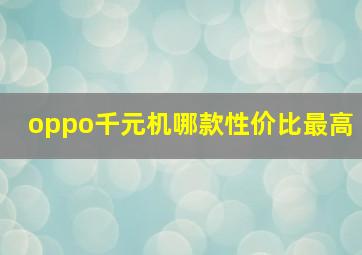 oppo千元机哪款性价比最高